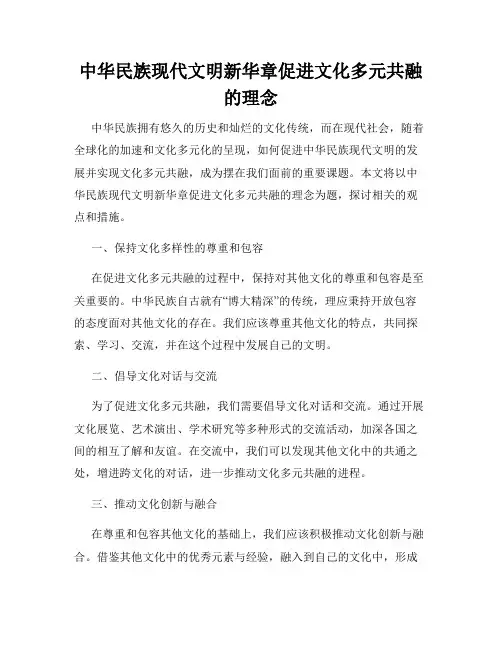 中华民族现代文明新华章促进文化多元共融的理念

中华民族拥有悠久的历史和灿烂的文化传统，而在现代社会，随着全球化的加速和文化多元化的呈现，如何促进中华民族现代文明的发展并实现文化多元共融，成为摆在我们面前的重要课题。本文将以中华民族现代文明新华章促进文化多元共融的理念为题，探讨相关的观点和措施。

一、保持文化多样性的尊重和包容

在促进文化多元共融的过程中，保持对其他文化的尊重和包容是至关重要的。中华民族自古就有“博大精深”的传统，理应秉持开放包容的态度面对其他文化的存在。我们应该尊重其他文化的特点，共同探索、学习、交流，并在这个过程中发展自己的文明。

二、倡导文化对话与交流

为了促进文化多元共融，我们需要倡导文化对话和交流。通过开展文化展览、艺术演出、学术研究等多种形式的交流活动，加深各国之间的相互了解和友谊。在交流中，我们可以发现其他文化中的共通之处，增进跨文化的对话，进一步推动文化多元共融的进程。

三、推动文化创新与融合

在尊重和包容其他文化的基础上，我们应该积极推动文化创新与融合。借鉴其他文化中的优秀元素与经验，融入到自己的文化中，形成